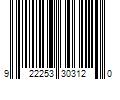 9 22253 30312 0